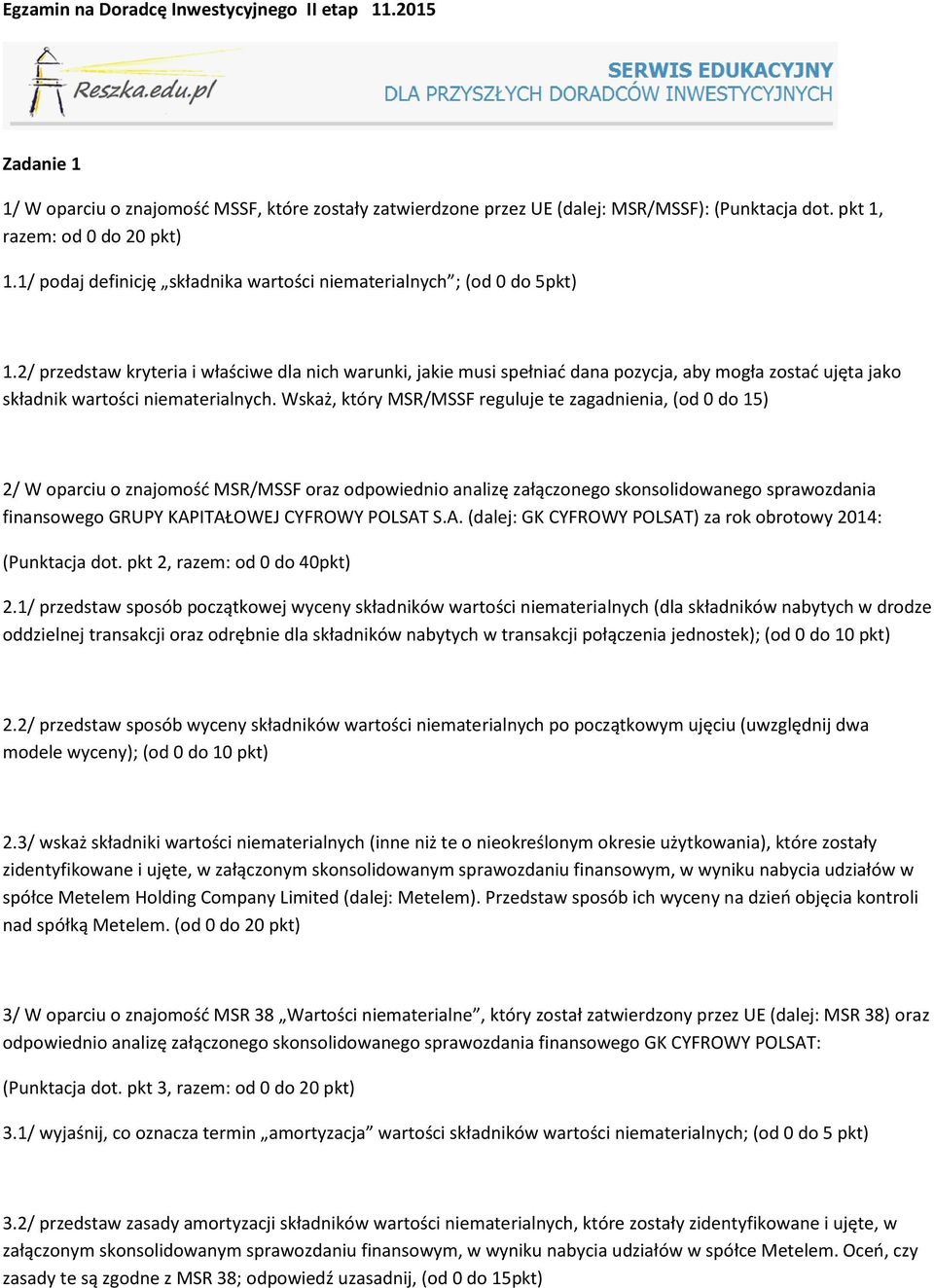 Egzamin na Doradcę Inwestycyjnego II etap 11.2015

Reszka.edu.pl

SERWIS EDUKACYJNY
DLA PRZYSZŁYCH DORADCÓW INWESTYCYJNYCH

Zadanie 1

1/ W oparciu o znajomość MSSF, które zostały zatwierdzone przez UE (dalej: MSR/MSSF): (Punktacja dot. pkt 1, razem: od 0 do 20 pkt)

1.1/ podaj definicję „składnika wartości niematerialnych”; (od 0 do 5pkt)

1.2/ przedstaw kryteria i właściwe dla nich warunki, jakie musi spełniać dana pozycja, aby mogła zostać ujęta jako składnik wartości niematerialnych. Wskaż, który MSR/MSSF reguluje te zagadnienia, (od 0 do 15)

2/ W oparciu o znajomość MSR/MSSF oraz odpowiednio analizę załączonego skonsolidowanego sprawozdania finansowego GRUPY KAPITAŁOWEJ CYFROWY POLSAT S.A. (dalej: GK CYFROWY POLSAT) za rok obrotowy 2014:

(Punktacja dot. pkt 2, razem: od 0 do 40pkt)

2.1/ przedstaw sposób początkowej wyceny składników wartości niematerialnych (dla składników nabytych w drodze oddzielnej transakcji oraz odrębnie dla składników nabytych w transakcji połączenia jednostek); (od 0 do 10 pkt)

2.2/ przedstaw sposób wyceny składników wartości niematerialnych po początkowym ujęciu (uwzględnij dwa modele wyceny); (od 0 do 10 pkt)

2.3/ wskaż składniki wartości niematerialnych (inne niż te o nieokreślonym okresie użytkowania), które zostały zidentyfikowane i ujęte, w załączonym skonsolidowanym sprawozdaniu finansowym, w wyniku nabycia udziałów w spółce Metelem Holding Company Limited (dalej: Metelem). Przedstaw sposób ich wyceny na dzień objęcia kontroli nad spółką Metelem. (od 0 do 20 pkt)

3/ W oparciu o znajomość MSR 38 „Wartości niematerialne”, który został zatwierdzony przez UE (dalej: MSR 38) oraz odpowiednio analizę załączonego skonsolidowanego sprawozdania finansowego GK CYFROWY POLSAT:

(Punktacja dot. pkt 3, razem: od 0 do 20 pkt)

3.1/ wyjaśnij, co oznacza termin „amortyzacja” wartości składników wartości niematerialnych; (od 0 do 5 pkt)

3.2/ przedstaw zasady amortyzacji składników wartości niematerialnych, które zostały zidentyfikowane i ujęte, w załączonym skonsolidowanym sprawozdaniu finansowym, w wyniku nabycia udziałów w spółce Metelem. Oceń, czy zasady te są zgodne z MSR 38; odpowiedź uzasadnij, (od 0 do 15pkt)